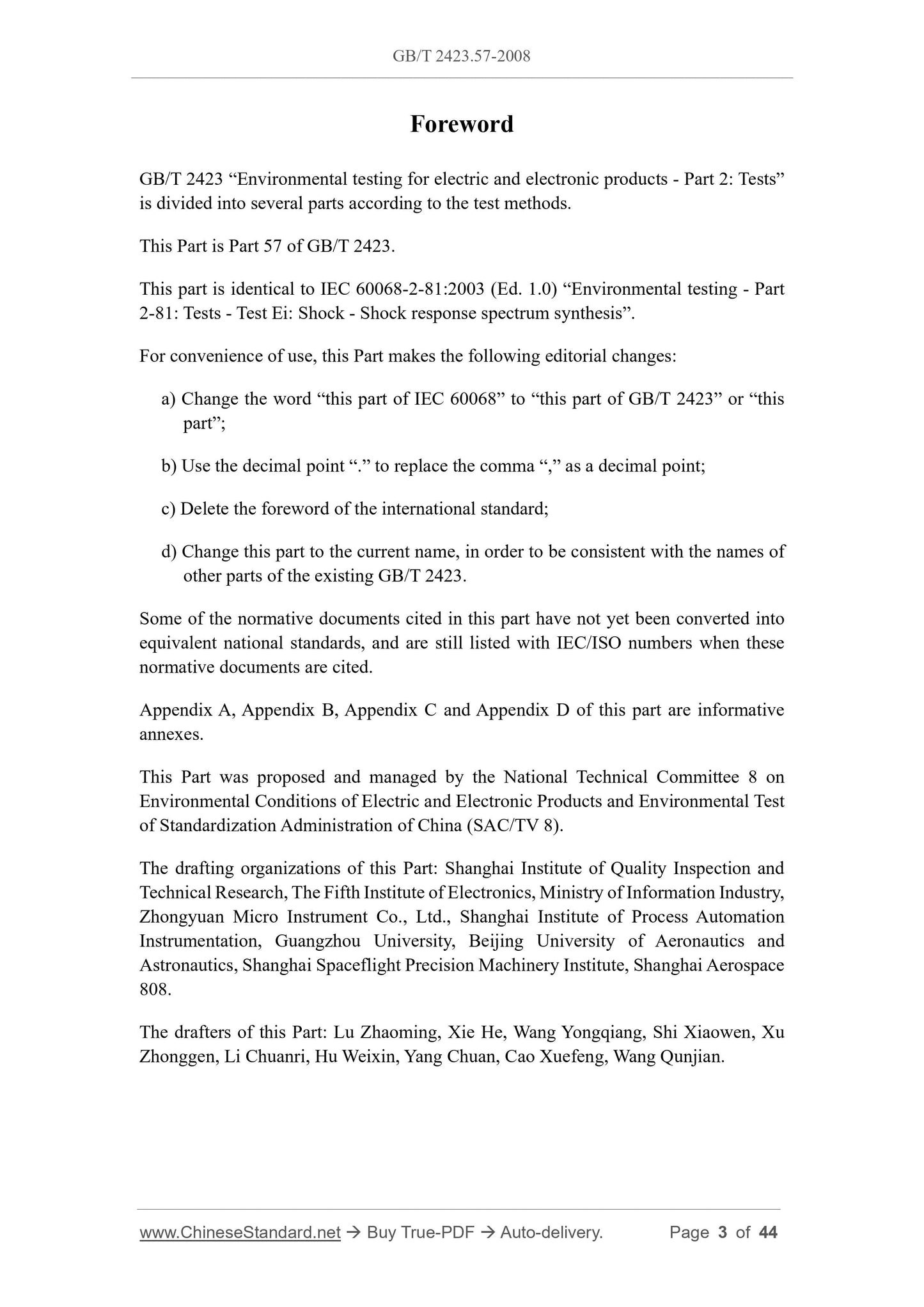 GB/T 2423.57-2008

Foreword

GB/T 2423 “Environmental testing for electric and electronic products - Part 2: Tests” is divided into several parts according to the test methods.

This Part is Part 57 of GB/T 2423.

This part is identical to IEC 60068-2-81:2003 (Ed. 1.0) “Environmental testing - Part 2-81: Tests - Test Ei: Shock - Shock response spectrum synthesis”.

For convenience of use, this Part makes the following editorial changes:

a) Change the word “this part of IEC 60068” to “this part of GB/T 2423” or “this part”;

b) Use the decimal point “.” to replace the comma “,” as a decimal point;

c) Delete the foreword of the international standard;

d) Change this part to the current name, in order to be consistent with the names of other parts of the existing GB/T 2423.

Some of the normative documents cited in this part have not yet been converted into equivalent national standards, and are still listed with IEC/ISO numbers when these normative documents are cited.

Appendix A, Appendix B, Appendix C and Appendix D of this part are informative annexes.

This Part was proposed and managed by the National Technical Committee 8 on Environmental Conditions of Electric and Electronic Products and Environmental Test of Standardization Administration of China (SAC/TV 8).

The drafting organizations of this Part: Shanghai Institute of Quality Inspection and Technical Research, The Fifth Institute of Electronics, Ministry of Information Industry, Zhongyuan Micro Instrument Co., Ltd., Shanghai Institute of Process Automation Instrumentation, Guangzhou University, Beijing University of Aeronautics and Astronautics, Shanghai Spaceflight Precision Machinery Institute, Shanghai Aerospace 808.

The drafters of this Part: Lu Zhaoming, Xie He, Wang Yongqiang, Shi Xiaowen, Xu Zhonggen, Li Chuanri, Hu Weixin, Yang Chuan, Cao Xuefeng, Wang Qunjian.

www.ChineseStandard.net → Buy True-PDF → Auto-delivery. Page 3 of 44